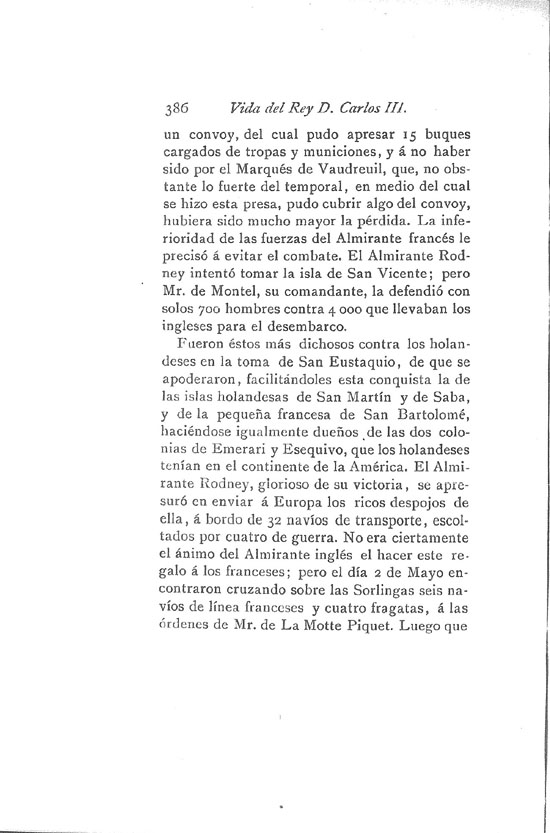 386 Vida del Rey D. Carlos III.

un convoy, del cual pudo apresar 15 buques cargados de tropas y municiones, y á no haber sido por el Marqués de Vaudreuil, que, no obstante lo fuerte del temporal, en medio del cual se hizo esta presa, pudo cubrir algo del convoy, hubiera sido mucho mayor la pérdida. La inferioridad de las fuerzas del Almirante francés le precisó á evitar el combate. El Almirante Rodney intentó tomar la isla de San Vicente; pero Mr. de Montel, su comandante, la defendió con solos 700 hombres contra 4 000 que llevaban los ingleses para el desembarco.

Fueron éstos más dichosos contra los holandeses en la toma de San Eustaquio, de que se apoderaron, facilitándoles esta conquista la de las islas holandesas de San Martín y de Saba, y de la pequeña francesa de San Bartolomé, haciéndose igualmente dueños de las dos colonias de Emerari y Esequivo, que los holandeses tenían en el continente de la América. El Almirante Rodney, glorioso de su victoria, se apresuró en enviar á Europa los ricos despojos de ella, á bordo de 32 navíos de transporte, escoltados por cuatro de guerra. No era ciertamente el ánimo del Almirante inglés el hacer este regalo á los franceses; pero el día 2 de Mayo encontraron cruzando sobre las Sorlingas seis navíos de línea franceses y cuatro fragatas, á las órdenes de Mr. de La Motte Piquet. Luego que